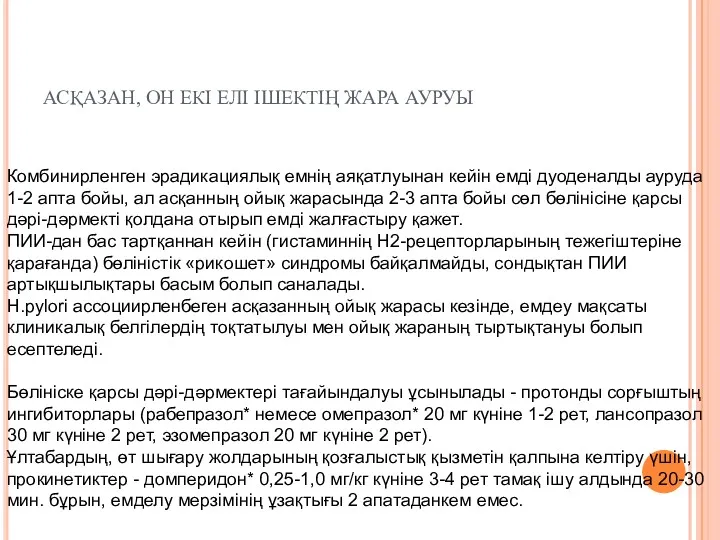 АСҚАЗАН, ОН ЕКІ ЕЛІ ІШЕКТІҢ ЖАРА АУРУЫ

Комбинирленген эрадикациялық емнің аяқатлуынан кейін емді дуоденалды ауруда 1-2 апта бойы, ал асқанның ойық жарасында 2-3 апта бойы сөл бөлінісіне қарсы дәрі-дәрмекті қолдана отырып емді жалғастыру қажет.
ПИИ-дан бас тартқаннан кейін (гистаминнің Н2-рецепторларының тежегіштеріне қарағанда) бөліністік «рикошет» синдромы байқалмайды, сондықтан ПИИ артықшылықтары басым болып саналады.
H.pylori ассоциирленбеген асқазанның ойық жарасы кезінде, емдеу мақсаты клиникалық белгілердің тоқтатылуы мен ойық жараның тыртықтануы болып есептеледі.

Бөлініске қарсы дәрі-дәрмектері тағайындалуы ұсынылады - протонды сорғыштың ингибиторлары (рабепразол* немесе омепразол* 20 мг күніне 1-2 рет, лансопразол 30 мг күніне 2 рет, эзомепразол 20 мг күніне 2 рет).
Ұлтабардың, өт шығару жолдарының қозғалыстық қызметін қалпына келтіру үшін, прокинетиктер - домперидон* 0,25-1,0 мг/кг күніне 3-4 рет тамақ ішу алдында 20-30 мин. бұрын, емделу мерзімінің ұзақтығы 2 апатаданкем емес.